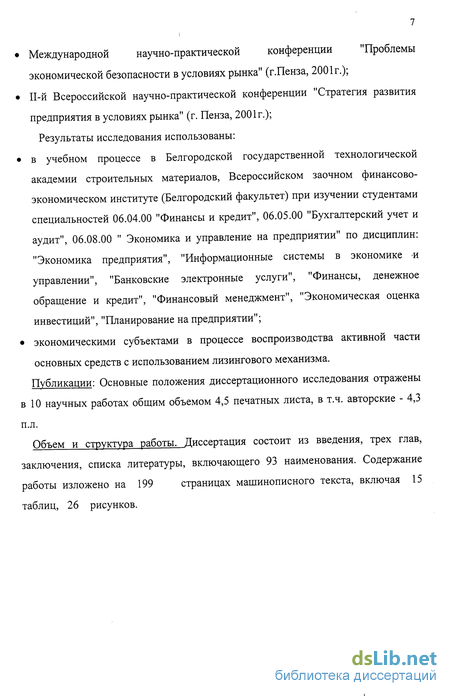 7

• Международной научно-практической конференции "Проблемы экономической безопасности в условиях рынка" (г.Пенза, 2001г.);

• II-й Всероссийской научно-практической конференции "Стратегия развития предприятия в условиях рынка" (г. Пенза, 2001г.);

Результаты исследования использованы:

• в учебном процессе в Белгородской государственной технологической академии строительных материалов, Всероссийском заочном финансово-экономическом институте (Белгородский факультет) при изучении студентами специальностей 06.04.00 "Финансы и кредит", 06.05.00 "Бухгалтерский учет и аудит", 06.08.00 " Экономика и управление на предприятии" по дисциплин: "Экономика предприятия", "Информационные системы в экономике и управлении", "Банковские электронные услуги", "Финансы, денежное обращение и кредит", "Финансовый менеджмент", "Экономическая оценка инвестиций", "Планирование на предприятии";

• экономическими субъектами в процессе воспроизводства активной части основных средств с использованием лизингового механизма.

Публикации: Основные положения диссертационного исследования отражены в 10 научных работах общим объемом 4,5 печатных листа, в т.ч. авторские - 4,3 п.л.

Объем и структура работы. Диссертация состоит из введения, трех глав, заключения, списка литературы, включающего 93 наименования. Содержание работы изложено на 199 страницах машинописного текста, включая 15 таблиц, 26 рисунков.

dsLib.net
библиотека диссертаций